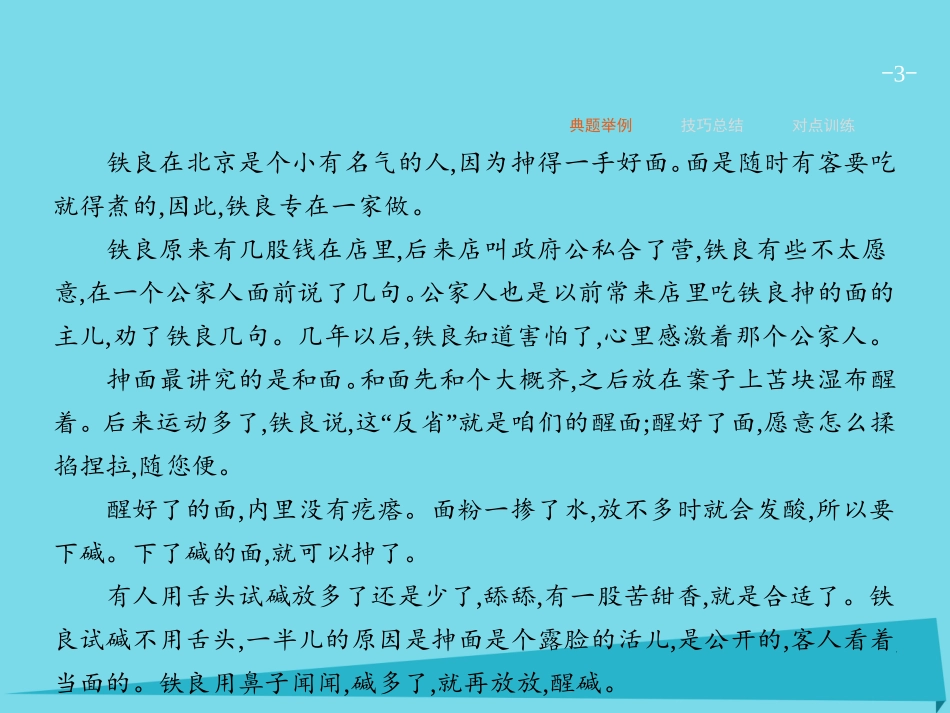 -3-

典题举例　技巧总结　对点训练

铁良在北京是个小有名气的人,因为抻得一手好面。面是随时有客要吃就得煮的,因此,铁良专在一家做。

铁良原来有几股钱在店里,后来店叫政府公私合了营,铁良有些不太愿意,在一个公家人面前说了几句。公家人也是以前常来店里吃铁良抻的面的主儿,劝了铁良几句。几年以后,铁良知道害怕了,心里感激着那个公家人。

抻面最讲究的是和面。和面先和个大概齐,之后放在案子上苫块湿布醒着。后来运动多了,铁良说,这“反省”就是咱们的醒面;醒好了面,愿意怎么揉掐捏拉,随您便。

醒好了的面,内里没有疙瘩。面粉一掺了水,放不多时就会发酸,所以要下碱。下了碱的面,就可以抻了。

有人用舌头试碱放多了还是少了,舔舔,有一股苦甜香,就是合适了。铁良试碱不用舌头,一半儿的原因是抻面是个露脸的活儿,是公开的,客人看着当面的。铁良用鼻子闻闻,碱多了,就再放放,醒碱。